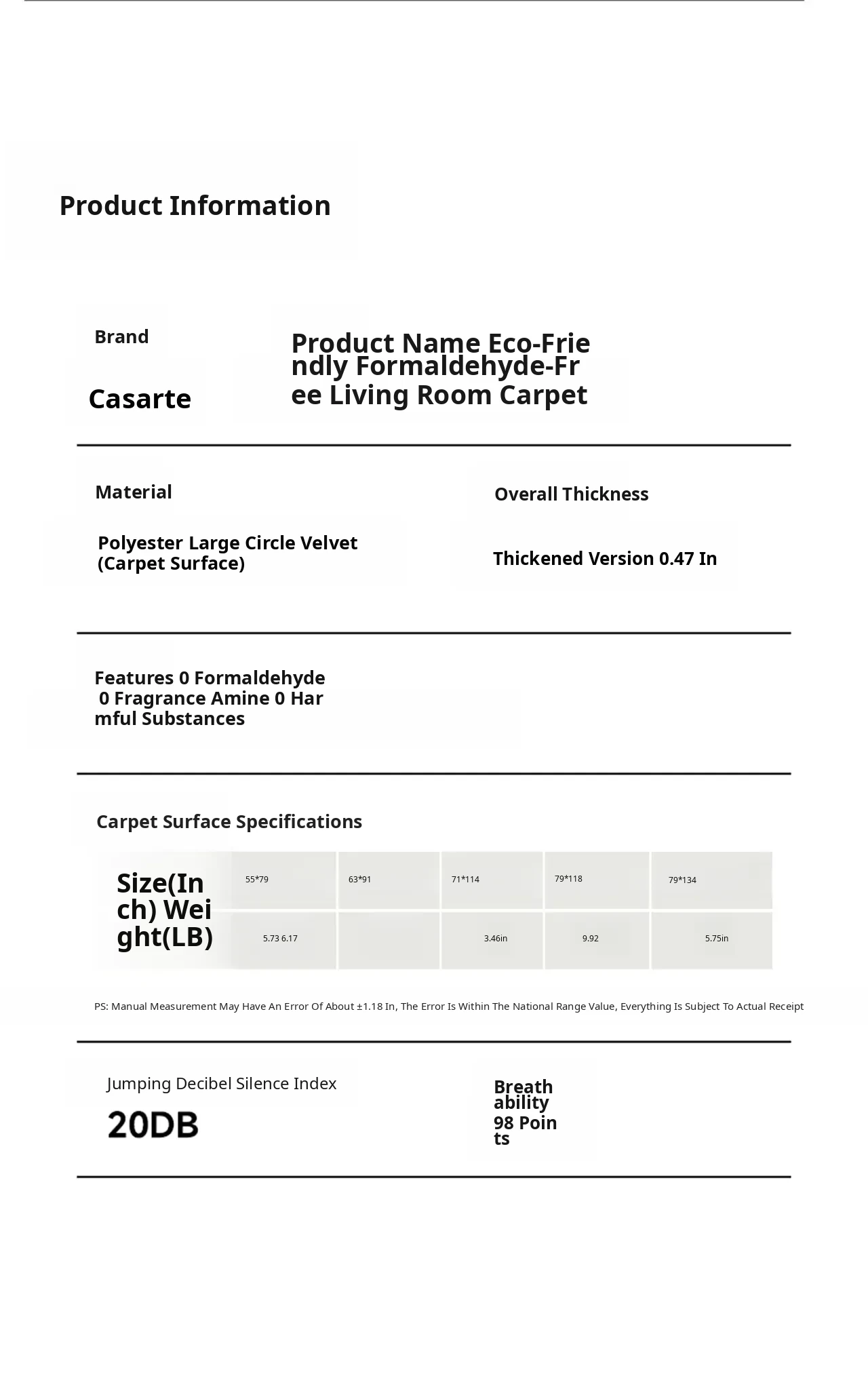 Product Information

Brand

Casarte

Product Name Eco-Friendly Formaldehyde-Free Living Room Carpet

Material

Polyester Large Circle Velvet (Carpet Surface)

Overall Thickness

Thickened Version 0.47 In

Features 0 Formaldehyde 0 Fragrance Amine 0 Harmful Substances

Carpet Surface Specifications

| Size(Inch) Weight(LB) | 55*79 | 63*91 | 71*114 | 79*118 | 79*134 |
|---|---|---|---|---|---|
| | 5.73 6.17 | | 3.46in | 9.92 | 5.75in |

PS: Manual Measurement May Have An Error Of About ±1.18 In, The Error Is Within The National Range Value, Everything Is Subject To Actual Receipt

Jumping Decibel Silence Index

20DB

Breathability

98 Points